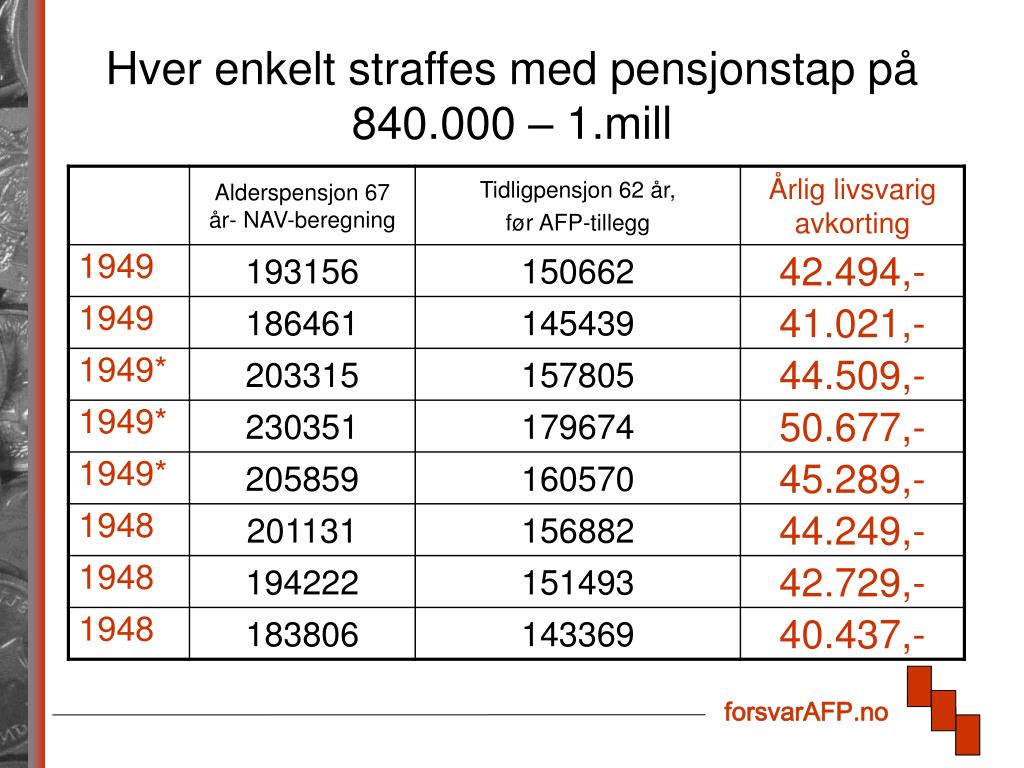 Hver enkelt straffes med pensjonstap på 840.000 – 1.mill

| | Alderspensjon 67 år- NAV-beregning | Tidligpensjon 62 år, før AFP-tillegg | Årlig livsvarig avkorting |
|---|---|---|---|
| 1949 | 193156 | 150662 | 42.494,- |
| 1949 | 186461 | 145439 | 41.021,- |
| 1949* | 203315 | 157805 | 44.509,- |
| 1949* | 230351 | 179674 | 50.677,- |
| 1949* | 205859 | 160570 | 45.289,- |
| 1948 | 201131 | 156882 | 44.249,- |
| 1948 | 194222 | 151493 | 42.729,- |
| 1948 | 183806 | 143369 | 40.437,- |

forsvarAFP.no